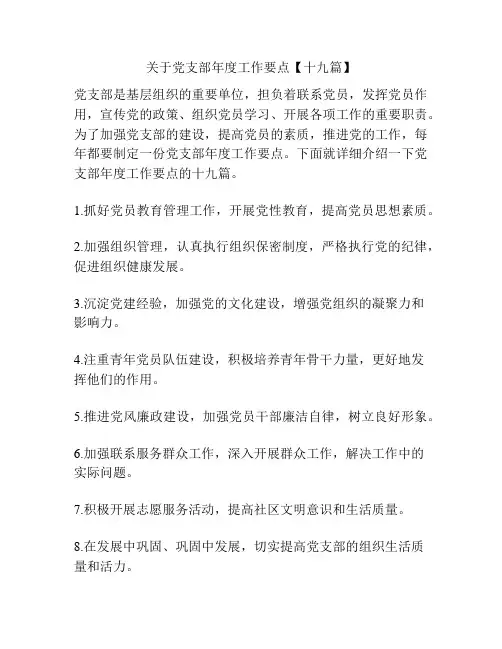 关于党支部年度工作要点【十九篇】

党支部是基层组织的重要单位，担负着联系党员，发挥党员作用，宣传党的政策、组织党员学习、开展各项工作的重要职责。为了加强党支部的建设，提高党员的素质，推进党的工作，每年都要制定一份党支部年度工作要点。下面就详细介绍一下党支部年度工作要点的十九篇。

1.抓好党员教育管理工作，开展党性教育，提高党员思想素质。

2.加强组织管理，认真执行组织保密制度，严格执行党的纪律，促进组织健康发展。

3.沉淀党建经验，加强党的文化建设，增强党组织的凝聚力和影响力。

4.注重青年党员队伍建设，积极培养青年骨干力量，更好地发挥他们的作用。

5.推进党风廉政建设，加强党员干部廉洁自律，树立良好形象。

6.加强联系服务群众工作，深入开展群众工作，解决工作中的实际问题。

7.积极开展志愿服务活动，提高社区文明意识和生活质量。

8.在发展中巩固、巩固中发展，切实提高党支部的组织生活质量和活力。